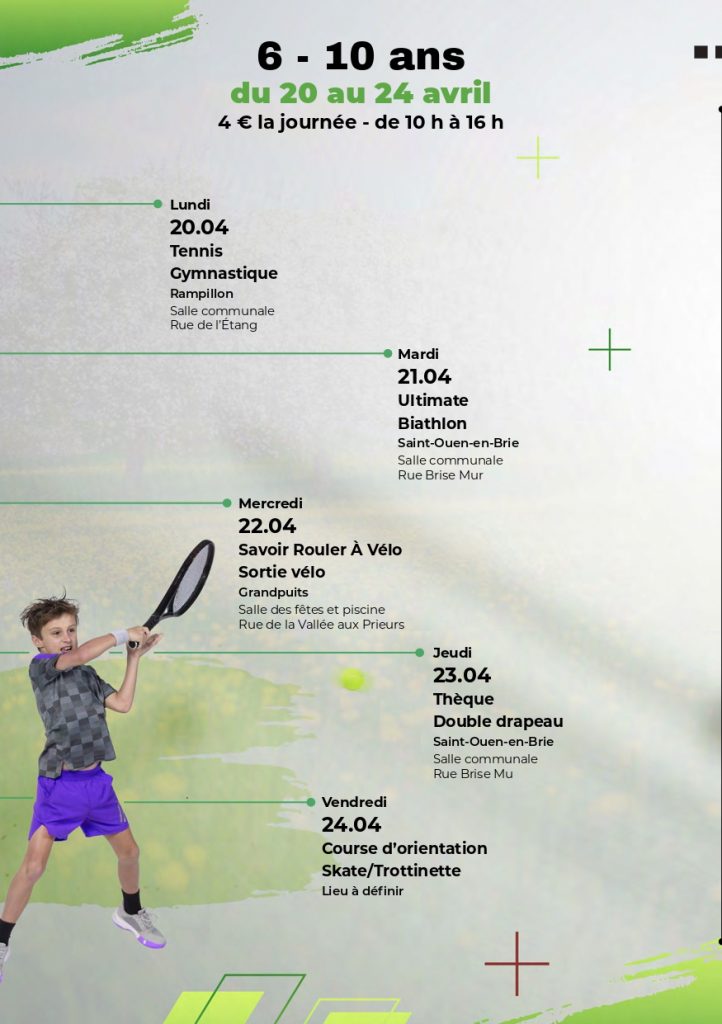 6 - 10 ans
du 20 au 24 avril
4 € la journée - de 10 h à 16 h

Lundi
20.04
Tennis
Gymnastique
Rampillon
Salle communale
Rue de l'Étang

Mardi
21.04
Ultimate
Biathlon
Saint-Ouen-en-Brie
Salle communale
Rue Brise Mur

Mercredi
22.04
Savoir Rouler À Vélo
Sortie vélo
Grandpuits
Salle des fêtes et piscine
Rue de la Vallée aux Prieurs

Jeudi
23.04
Thèque
Double drapeau
Saint-Ouen-en-Brie
Salle communale
Rue Brise Mu

Vendredi
24.04
Course d'orientation
Skate/Trottinette
Lieu à définir